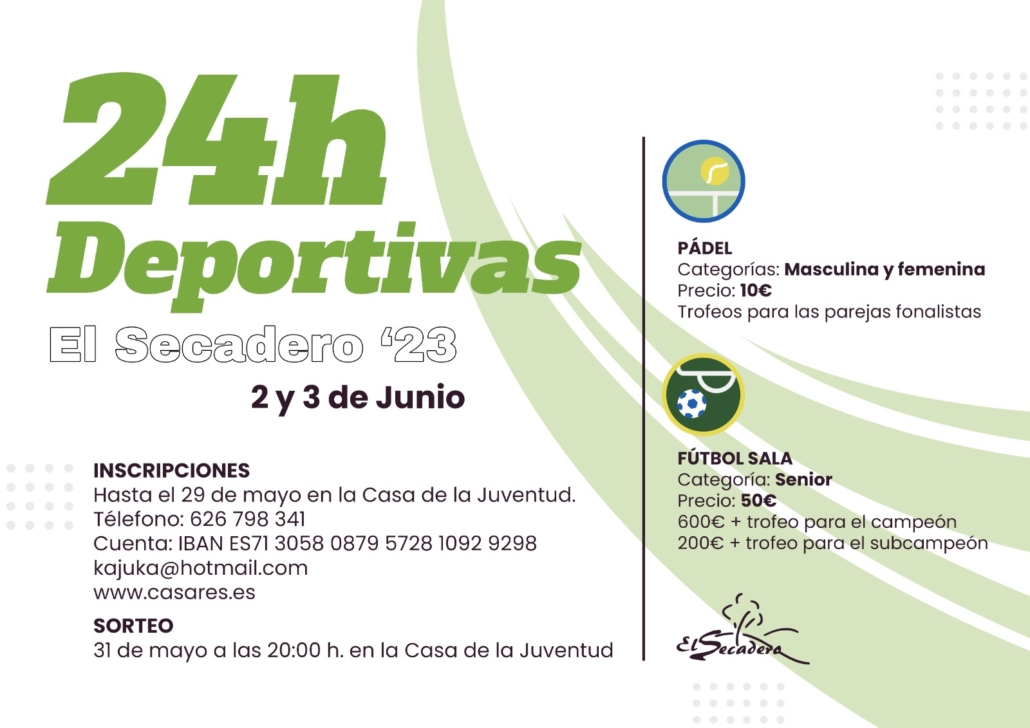 24h
Deportivas

El Secadero '23

2 y 3 de Junio

INSCRIPCIONES
Hasta el 29 de mayo en la Casa de la Juventud.
Télefono: 626 798 341
Cuenta: IBAN ES71 3058 0879 5728 1092 9298
kajuka@hotmail.com
www.casares.es

SORTEO
31 de mayo a las 20:00 h. en la Casa de la Juventud

PÁDEL
Categorías: Masculina y femenina
Precio: 10€
Trofeos para las parejas fonalistas

FÚTBOL SALA
Categoría: Senior
Precio: 50€
600€ + trofeo para el campeón
200€ + trofeo para el subcampeón

El Secadero